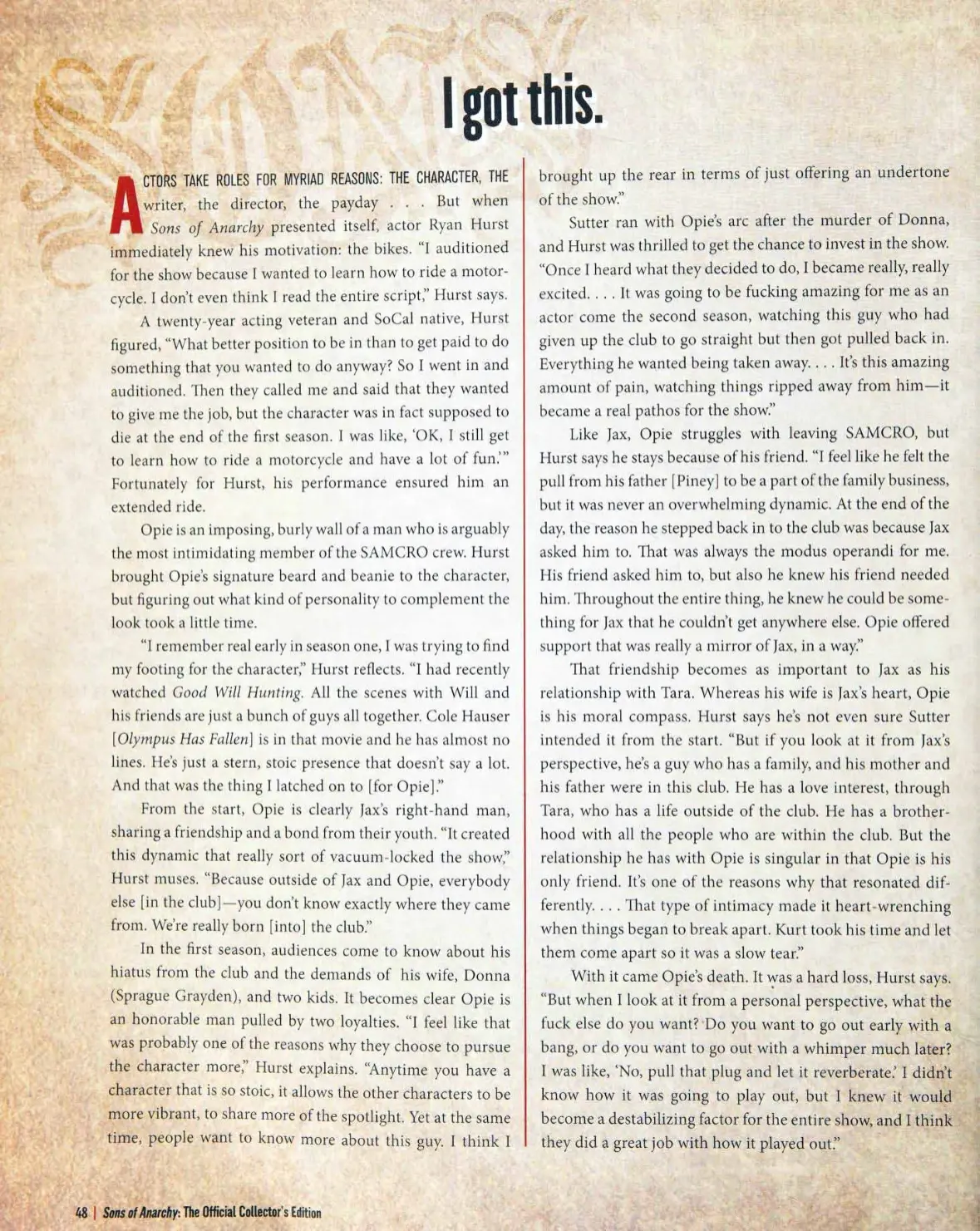 I got this.

ACTORS TAKE ROLES FOR MYRIAD REASONS: THE CHARACTER, THE writer, the director, the payday . . . But when Sons of Anarchy presented itself, actor Ryan Hurst immediately knew his motivation: the bikes. "I auditioned for the show because I wanted to learn how to ride a motorcycle. I don't even think I read the entire script," Hurst says.

A twenty-year acting veteran and SoCal native, Hurst figured, "What better position to be in than to get paid to do something that you wanted to do anyway? So I went in and auditioned. Then they called me and said that they wanted to give me the job, but the character was in fact supposed to die at the end of the first season. I was like, 'OK, I still get to learn how to ride a motorcycle and have a lot of fun.'" Fortunately for Hurst, his performance ensured him an extended ride.

Opie is an imposing, burly wall of a man who is arguably the most intimidating member of the SAMCRO crew. Hurst brought Opie's signature beard and beanie to the character, but figuring out what kind of personality to complement the look took a little time.

"I remember real early in season one, I was trying to find my footing for the character," Hurst reflects. "I had recently watched Good Will Hunting. All the scenes with Will and his friends are just a bunch of guys all together. Cole Hauser [Olympus Has Fallen] is in that movie and he has almost no lines. He's just a stern, stoic presence that doesn't say a lot. And that was the thing I latched on to [for Opie]."

From the start, Opie is clearly Jax's right-hand man, sharing a friendship and a bond from their youth. "It created this dynamic that really sort of vacuum-locked the show," Hurst muses. "Because outside of Jax and Opie, everybody else [in the club]—you don't know exactly where they came from. We're really born [into] the club."

In the first season, audiences come to know about his hiatus from the club and the demands of his wife, Donna (Sprague Grayden), and two kids. It becomes clear Opie is an honorable man pulled by two loyalties. "I feel like that was probably one of the reasons why they choose to pursue the character more," Hurst explains. "Anytime you have a character that is so stoic, it allows the other characters to be more vibrant, to share more of the spotlight. Yet at the same time, people want to know more about this guy. I think I brought up the rear in terms of just offering an undertone of the show."

Sutter ran with Opie's arc after the murder of Donna, and Hurst was thrilled to get the chance to invest in the show. "Once I heard what they decided to do, I became really, really excited. . . . It was going to be fucking amazing for me as an actor come the second season, watching this guy who had given up the club to go straight but then got pulled back in. Everything he wanted being taken away. . . . It's this amazing amount of pain, watching things ripped away from him—it became a real pathos for the show."

Like Jax, Opie struggles with leaving SAMCRO, but Hurst says he stays because of his friend. "I feel like he felt the pull from his father [Piney] to be a part of the family business, but it was never an overwhelming dynamic. At the end of the day, the reason he stepped back in to the club was because Jax asked him to. That was always the modus operandi for me. His friend asked him to, but also he knew his friend needed him. Throughout the entire thing, he knew he could be something for Jax that he couldn't get anywhere else. Opie offered support that was really a mirror of Jax, in a way."

That friendship becomes as important to Jax as his relationship with Tara. Whereas his wife is Jax's heart, Opie is his moral compass. Hurst says he's not even sure Sutter intended it from the start. "But if you look at it from Jax's perspective, he's a guy who has a family, and his mother and his father were in this club. He has a love interest, through Tara, who has a life outside of the club. He has a brotherhood with all the people who are within the club. But the relationship he has with Opie is singular in that Opie is his only friend. It's one of the reasons why that resonated differently. . . . That type of intimacy made it heart-wrenching when things began to break apart. Kurt took his time and let them come apart so it was a slow tear."

With it came Opie's death. It was a hard loss, Hurst says. "But when I look at it from a personal perspective, what the fuck else do you want? Do you want to go out early with a bang, or do you want to go out with a whimper much later? I was like, 'No, pull that plug and let it reverberate.' I didn't know how it was going to play out, but I knew it would become a destabilizing factor for the entire show, and I think they did a great job with how it played out."

48 | Sons of Anarchy: The Official Collector's Edition